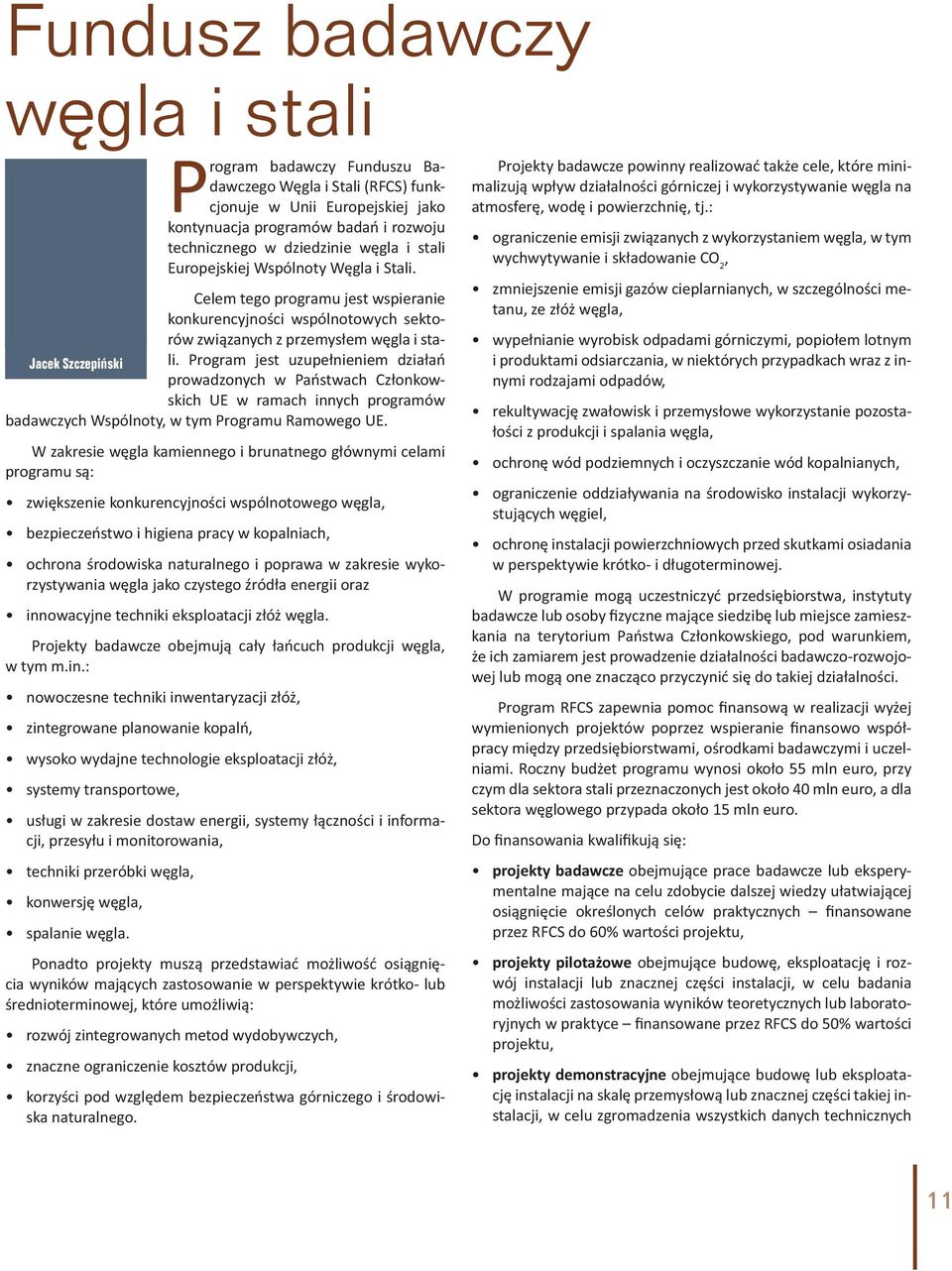 Fundusz badawczy węgla i stali

Jacek Szczepiński

Program badawczy Funduszu Badawczego Węgla i Stali (RFCS) funkcjonuje w Unii Europejskiej jako kontynuacja programów badań i rozwoju technicznego w dziedzinie węgla i stali Europejskiej Wspólnoty Węgla i Stali.

Celem tego programu jest wspieranie konkurencyjności wspólnotowych sektorów związanych z przemysłem węgla i stali. Program jest uzupełnieniem działań prowadzonych w Państwach Członkowskich UE w ramach innych programów badawczych Wspólnoty, w tym Programu Ramowego UE.

W zakresie węgla kamiennego i brunatnego głównymi celami programu są:

• zwiększenie konkurencyjności wspólnotowego węgla,
• bezpieczeństwo i higiena pracy w kopalniach,
• ochrona środowiska naturalnego i poprawa w zakresie wykorzystywania węgla jako czystego źródła energii oraz
• innowacyjne techniki eksploatacji złóż węgla.

Projekty badawcze obejmują cały łańcuch produkcji węgla, w tym m.in.:

• nowoczesne techniki inwentaryzacji złóż,
• zintegrowane planowanie kopalń,
• wysoko wydajne technologie eksploatacji złóż,
• systemy transportowe,
• usługi w zakresie dostaw energii, systemy łączności i informacji, przesyłu i monitorowania,
• techniki przeróbki węgla,
• konwersję węgla,
• spalanie węgla.

Ponadto projekty muszą przedstawiać możliwość osiągnięcia wyników mających zastosowanie w perspektywie krótko- lub średnioterminowej, które umożliwią:

• rozwój zintegrowanych metod wydobywczych,
• znaczne ograniczenie kosztów produkcji,
• korzyści pod względem bezpieczeństwa górniczego i środowiska naturalnego.

Projekty badawcze powinny realizować także cele, które minimalizują wpływ działalności górniczej i wykorzystywanie węgla na atmosferę, wodę i powierzchnię, tj.:

• ograniczenie emisji związanych z wykorzystaniem węgla, w tym wychwytywanie i składowanie $CO_2$,
• zmniejszenie emisji gazów cieplarnianych, w szczególności metanu, ze złóż węgla,
• wypełnianie wyrobisk odpadami górniczymi, popiołem lotnym i produktami odsiarczania, w niektórych przypadkach wraz z innymi rodzajami odpadów,
• rekultywację zwałowisk i przemysłowe wykorzystanie pozostałości z produkcji i spalania węgla,
• ochronę wód podziemnych i oczyszczanie wód kopalnianych,
• ograniczenie oddziaływania na środowisko instalacji wykorzystujących węgiel,
• ochronę instalacji powierzchniowych przed skutkami osiadania w perspektywie krótko- i długoterminowej.

W programie mogą uczestniczyć przedsiębiorstwa, instytuty badawcze lub osoby fizyczne mające siedzibę lub miejsce zamieszkania na terytorium Państwa Członkowskiego, pod warunkiem, że ich zamiarem jest prowadzenie działalności badawczo-rozwojowej lub mogą one znacząco przyczynić się do takiej działalności.

Program RFCS zapewnia pomoc finansową w realizacji wyżej wymienionych projektów poprzez wspieranie finansowo współpracy między przedsiębiorstwami, ośrodkami badawczymi i uczelniami. Roczny budżet programu wynosi około 55 mln euro, przy czym dla sektora stali przeznaczonych jest około 40 mln euro, a dla sektora węglowego przypada około 15 mln euro.

Do finansowania kwalifikują się:

• projekty badawcze obejmujące prace badawcze lub eksperymentalne mające na celu zdobycie dalszej wiedzy ułatwiającej osiągnięcie określonych celów praktycznych – finansowane przez RFCS do 60% wartości projektu,
• projekty pilotażowe obejmujące budowę, eksploatację i rozwój instalacji lub znacznej części instalacji, w celu badania możliwości zastosowania wyników teoretycznych lub laboratoryjnych w praktyce – finansowane przez RFCS do 50% wartości projektu,
• projekty demonstracyjne obejmujące budowę lub eksploatację instalacji na skalę przemysłową lub znacznej części takiej instalacji, w celu zgromadzenia wszystkich danych technicznych

11